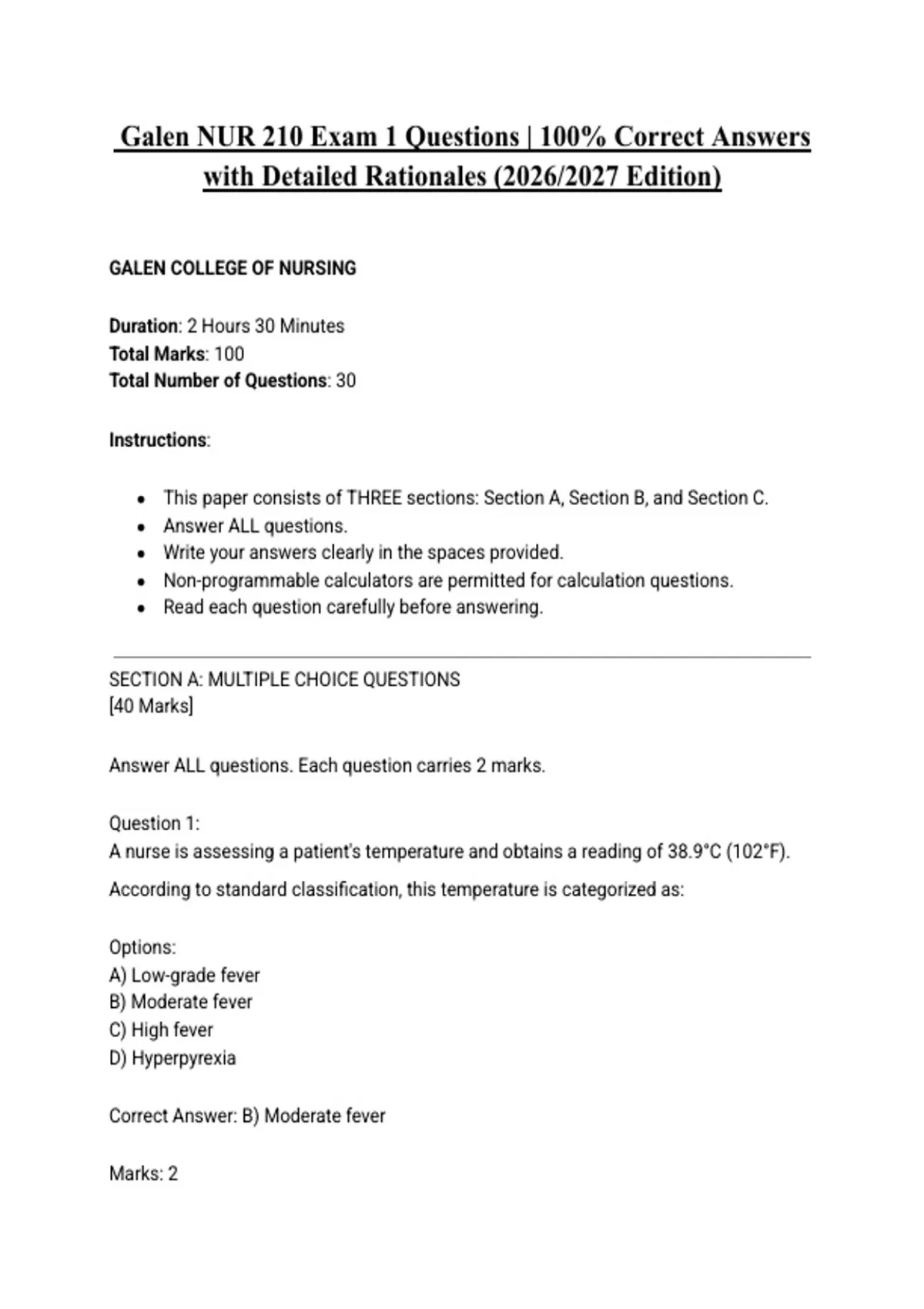 Galen NUR 210 Exam 1 Questions | 100% Correct Answers with Detailed Rationales (2026/2027 Edition)

GALEN COLLEGE OF NURSING

Duration: 2 Hours 30 Minutes
Total Marks: 100
Total Number of Questions: 30

Instructions:

- This paper consists of THREE sections: Section A, Section B, and Section C.
- Answer ALL questions.
- Write your answers clearly in the spaces provided.
- Non-programmable calculators are permitted for calculation questions.
- Read each question carefully before answering.

SECTION A: MULTIPLE CHOICE QUESTIONS
[40 Marks]

Answer ALL questions. Each question carries 2 marks.

Question 1:
A nurse is assessing a patient's temperature and obtains a reading of 38.9°C (102°F).
According to standard classification, this temperature is categorized as:

Options:
A) Low-grade fever
B) Moderate fever
C) High fever
D) Hyperpyrexia

Correct Answer: B) Moderate fever

Marks: 2